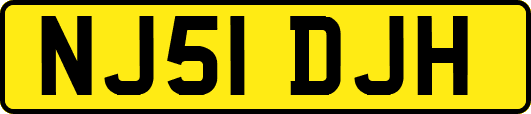 NJ51 DJH